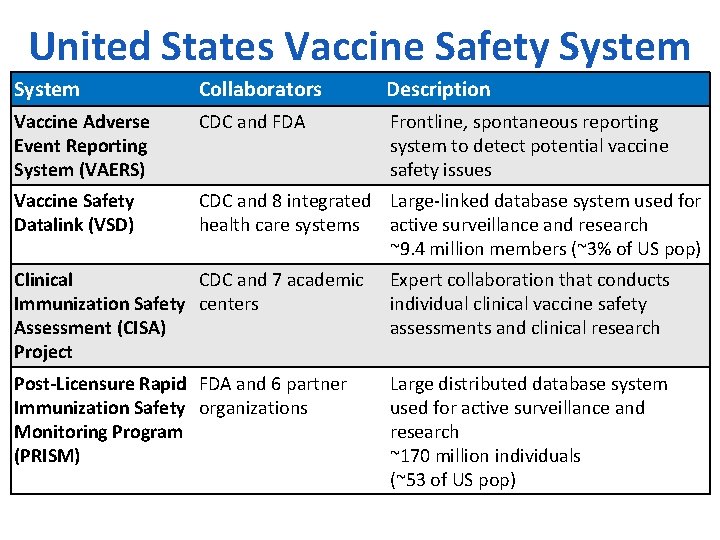 United States Vaccine Safety System

| System | Collaborators | Description |
|---|---|---|
| Vaccine Adverse Event Reporting System (VAERS) | CDC and FDA | Frontline, spontaneous reporting system to detect potential vaccine safety issues |
| Vaccine Safety Datalink (VSD) | CDC and 8 integrated health care systems | Large-linked database system used for active surveillance and research ~9.4 million members (~3% of US pop) |
| Clinical Immunization Safety Assessment (CISA) Project | CDC and 7 academic centers | Expert collaboration that conducts individual clinical vaccine safety assessments and clinical research |
| Post-Licensure Rapid Immunization Safety Monitoring Program (PRISM) | FDA and 6 partner organizations | Large distributed database system used for active surveillance and research ~170 million individuals (~53 of US pop) |